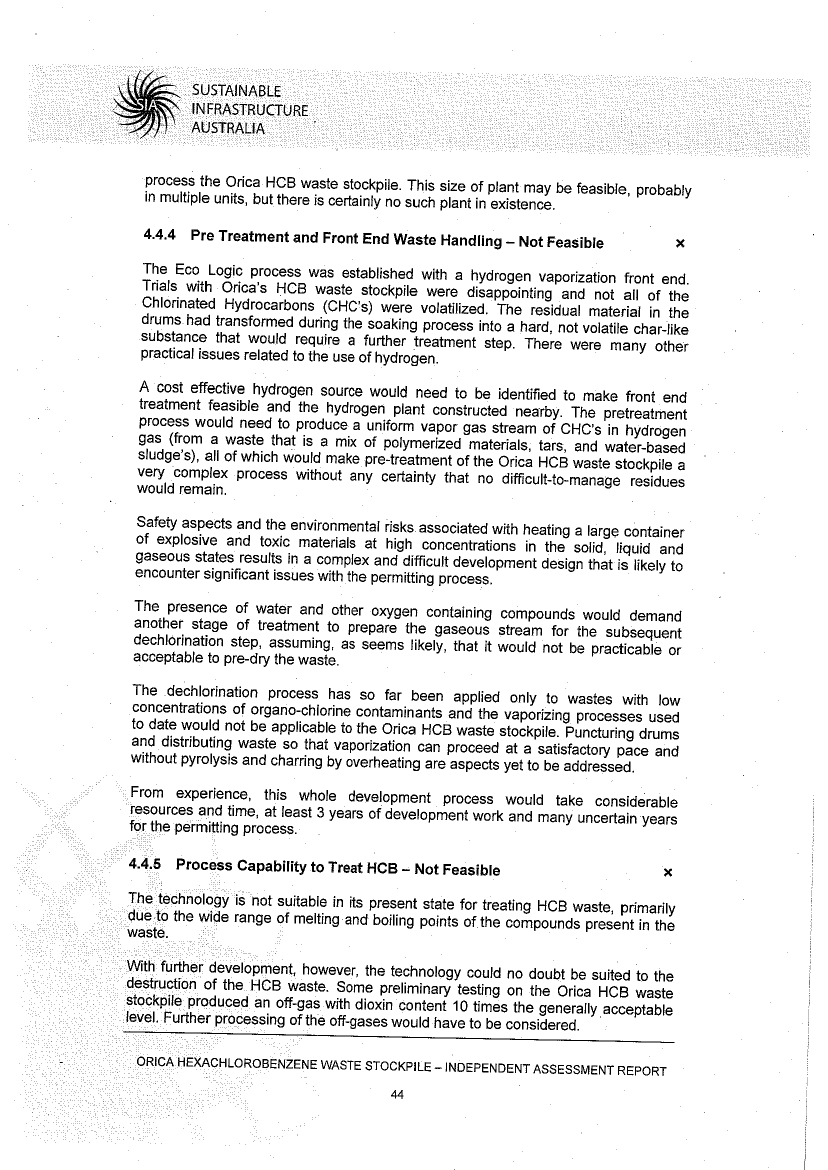 SUSTAINABLE
INFRASTRUCTURE
AUSTRALIA

process the Orica HCB waste stockpile. This size of plant may be feasible, probably in multiple units, but there is certainly no such plant in existence.

4.4.4 Pre Treatment and Front End Waste Handling – Not Feasible ×

The Eco Logic process was established with a hydrogen vaporization front end. Trials with Orica's HCB waste stockpile were disappointing and not all of the Chlorinated Hydrocarbons (CHC's) were volatilized. The residual material in the drums had transformed during the soaking process into a hard, not volatile char-like substance that would require a further treatment step. There were many other practical issues related to the use of hydrogen.

A cost effective hydrogen source would need to be identified to make front end treatment feasible and the hydrogen plant constructed nearby. The pretreatment process would need to produce a uniform vapor gas stream of CHC's in hydrogen gas (from a waste that is a mix of polymerized materials, tars, and water-based sludge's), all of which would make pre-treatment of the Orica HCB waste stockpile a very complex process without any certainty that no difficult-to-manage residues would remain.

Safety aspects and the environmental risks associated with heating a large container of explosive and toxic materials at high concentrations in the solid, liquid and gaseous states results in a complex and difficult development design that is likely to encounter significant issues with the permitting process.

The presence of water and other oxygen containing compounds would demand another stage of treatment to prepare the gaseous stream for the subsequent dechlorination step, assuming, as seems likely, that it would not be practicable or acceptable to pre-dry the waste.

The dechlorination process has so far been applied only to wastes with low concentrations of organo-chlorine contaminants and the vaporizing processes used to date would not be applicable to the Orica HCB waste stockpile. Puncturing drums and distributing waste so that vaporization can proceed at a satisfactory pace and without pyrolysis and charring by overheating are aspects yet to be addressed.

From experience, this whole development process would take considerable resources and time, at least 3 years of development work and many uncertain years for the permitting process.

4.4.5 Process Capability to Treat HCB – Not Feasible ×

The technology is not suitable in its present state for treating HCB waste, primarily due to the wide range of melting and boiling points of the compounds present in the waste.

With further development, however, the technology could no doubt be suited to the destruction of the HCB waste. Some preliminary testing on the Orica HCB waste stockpile produced an off-gas with dioxin content 10 times the generally acceptable level. Further processing of the off-gases would have to be considered.

ORICA HEXACHLOROBENZENE WASTE STOCKPILE – INDEPENDENT ASSESSMENT REPORT

44